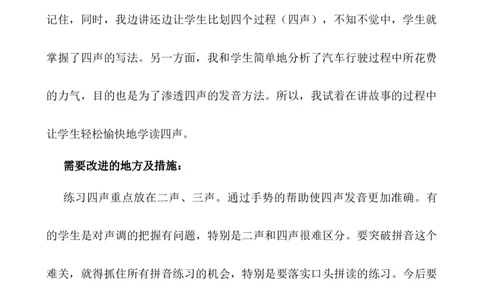 记住，同时，我边讲还边让学生比划四个过程（四声），不知不觉中，学生就掌握了四声的写法。另一方面，我和学生简单地分析了汽车行驶过程中所花费的力气，目的也是为了渗透四声的发音方法。所以，我试着在讲故事的过程中让学生轻松愉快地学读四声。

需要改进的地方及措施：

练习四声重点放在二声、三声。通过手势的帮助使四声发音更加准确。有的学生是对声调的把握有问题，特别是二声和四声很难区分。要突破拼音这个难关，就得抓住所有拼音练习的机会，特别是要落实口头拼读的练习。今后要